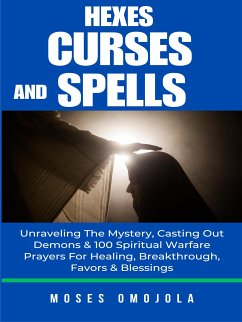 HEXES
CURSES
AND SPELLS

Unraveling The Mystery, Casting Out Demons & 100 Spiritual Warfare Prayers For Healing, Breakthrough, Favors & Blessings

MOSES OMOJOLA